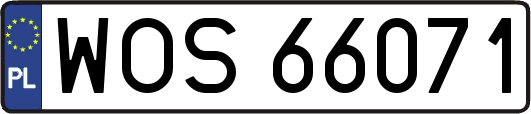 PL
WOS 66071